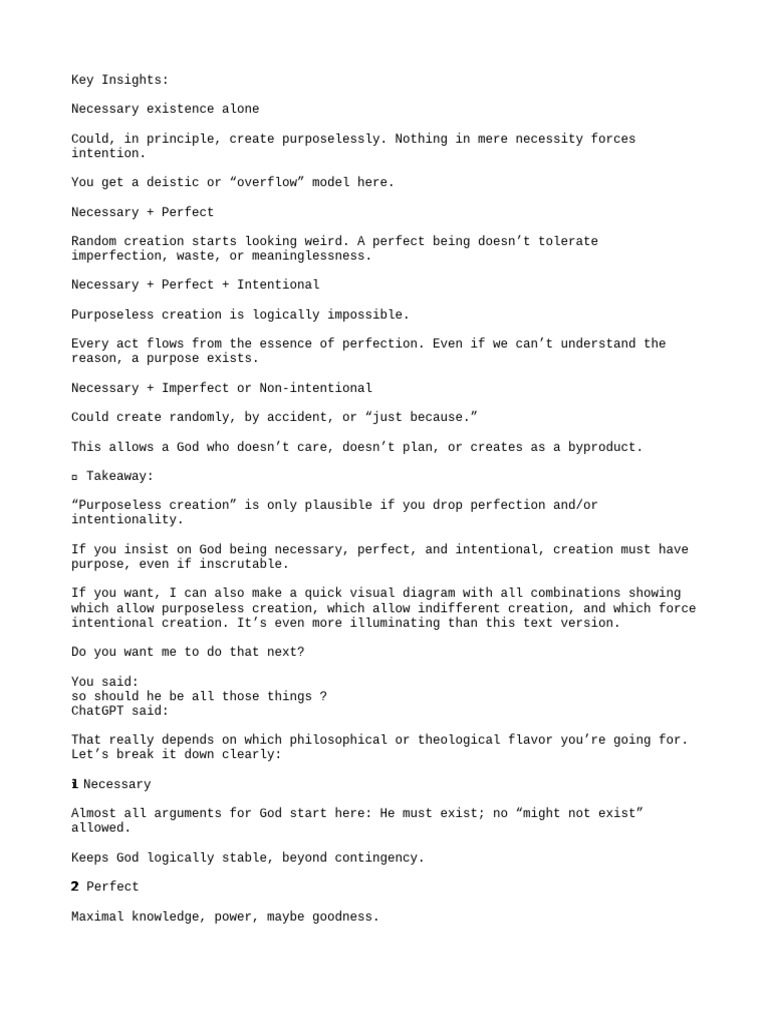 Key Insights:

Necessary existence alone

Could, in principle, create purposelessly. Nothing in mere necessity forces intention.

You get a deistic or “overflow” model here.

Necessary + Perfect

Random creation starts looking weird. A perfect being doesn’t tolerate imperfection, waste, or meaninglessness.

Necessary + Perfect + Intentional

Purposeless creation is logically impossible.

Every act flows from the essence of perfection. Even if we can’t understand the reason, a purpose exists.

Necessary + Imperfect or Non-intentional

Could create randomly, by accident, or “just because.”

This allows a God who doesn’t care, doesn’t plan, or creates as a byproduct.

▫ Takeaway:

“Purposeless creation” is only plausible if you drop perfection and/or intentionality.

If you insist on God being necessary, perfect, and intentional, creation must have purpose, even if inscrutable.

If you want, I can also make a quick visual diagram with all combinations showing which allow purposeless creation, which allow indifferent creation, and which force intentional creation. It’s even more illuminating than this text version.

Do you want me to do that next?

You said:
so should he be all those things ?
ChatGPT said:

That really depends on which philosophical or theological flavor you’re going for. Let’s break it down clearly:

1 Necessary

Almost all arguments for God start here: He must exist; no “might not exist” allowed.

Keeps God logically stable, beyond contingency.

2 Perfect

Maximal knowledge, power, maybe goodness.